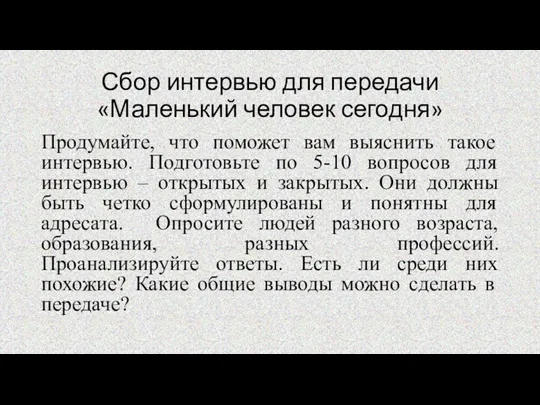 Сбор интервью для передачи «Маленький человек сегодня»

Продумайте, что поможет вам выяснить такое интервью. Подготовьте по 5-10 вопросов для интервью – открытых и закрытых. Они должны быть четко сформулированы и понятны для адресата. Опросите людей разного возраста, образования, разных профессий. Проанализируйте ответы. Есть ли среди них похожие? Какие общие выводы можно сделать в передаче?